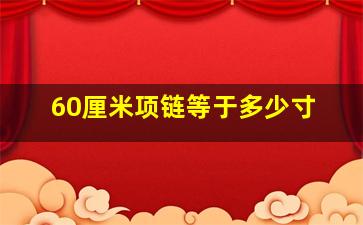 60厘米项链等于多少寸